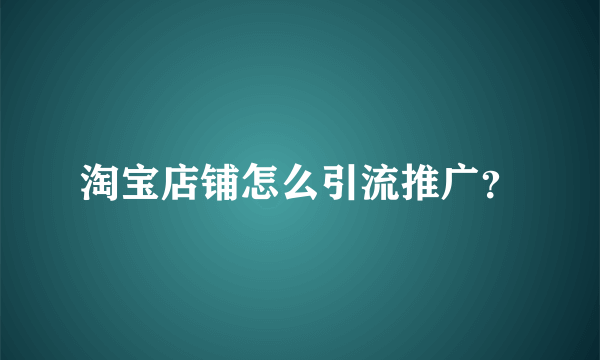 淘宝店铺怎么引流推广?